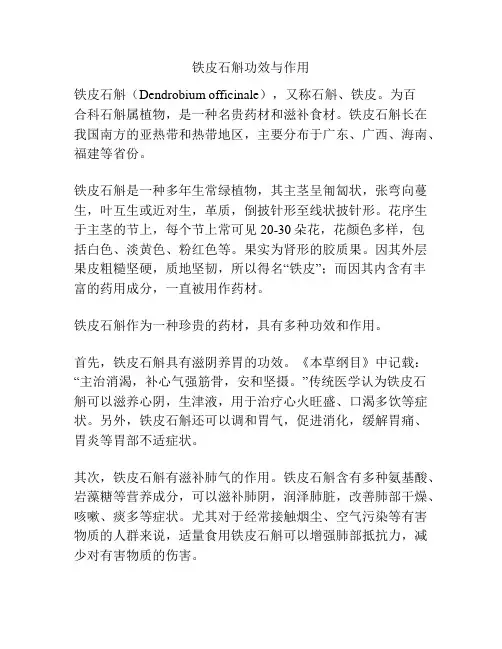 铁皮石斛功效与作用

铁皮石斛（Dendrobium officinale），又称石斛、铁皮。为百合科石斛属植物，是一种名贵药材和滋补食材。铁皮石斛长在我国南方的亚热带和热带地区，主要分布于广东、广西、海南、福建等省份。

铁皮石斛是一种多年生常绿植物，其主茎呈匍匐状，张弯向蔓生，叶互生或近对生，革质，倒披针形至线状披针形。花序生于主茎的节上，每个节上常可见 20-30 朵花，花颜色多样，包括白色、淡黄色、粉红色等。果实为肾形的胶质果。因其外层果皮粗糙坚硬，质地坚韧，所以得名“铁皮”；而因其内含有丰富的药用成分，一直被用作药材。

铁皮石斛作为一种珍贵的药材，具有多种功效和作用。

首先，铁皮石斛具有滋阴养胃的功效。《本草纲目》中记载：“主治消渴，补心气强筋骨，安和坚摄。”传统医学认为铁皮石斛可以滋养心阴，生津液，用于治疗心火旺盛、口渴多饮等症状。另外，铁皮石斛还可以调和胃气，促进消化，缓解胃痛、胃炎等胃部不适症状。

其次，铁皮石斛有滋补肺气的作用。铁皮石斛含有多种氨基酸、岩藻糖等营养成分，可以滋补肺阴，润泽肺脏，改善肺部干燥、咳嗽、痰多等症状。尤其对于经常接触烟尘、空气污染等有害物质的人群来说，适量食用铁皮石斛可以增强肺部抵抗力，减少对有害物质的伤害。